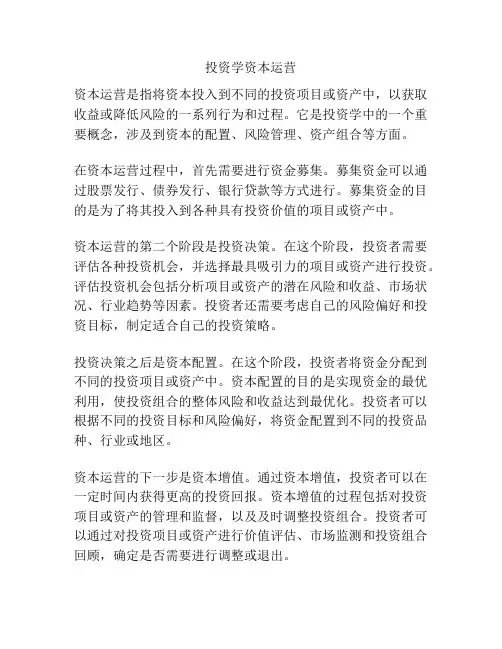 投资学资本运营

资本运营是指将资本投入到不同的投资项目或资产中，以获取收益或降低风险的一系列行为和过程。它是投资学中的一个重要概念，涉及到资本的配置、风险管理、资产组合等方面。

在资本运营过程中，首先需要进行资金募集。募集资金可以通过股票发行、债券发行、银行贷款等方式进行。募集资金的目的是为了将其投入到各种具有投资价值的项目或资产中。

资本运营的第二个阶段是投资决策。在这个阶段，投资者需要评估各种投资机会，并选择最具吸引力的项目或资产进行投资。评估投资机会包括分析项目或资产的潜在风险和收益、市场状况、行业趋势等因素。投资者还需要考虑自己的风险偏好和投资目标，制定适合自己的投资策略。

投资决策之后是资本配置。在这个阶段，投资者将资金分配到不同的投资项目或资产中。资本配置的目的是实现资金的最优利用，使投资组合的整体风险和收益达到最优化。投资者可以根据不同的投资目标和风险偏好，将资金配置到不同的投资品种、行业或地区。

资本运营的下一步是资本增值。通过资本增值，投资者可以在一定时间内获得更高的投资回报。资本增值的过程包括对投资项目或资产的管理和监督，以及及时调整投资组合。投资者可以通过对投资项目或资产进行价值评估、市场监测和投资组合回顾，确定是否需要进行调整或退出。